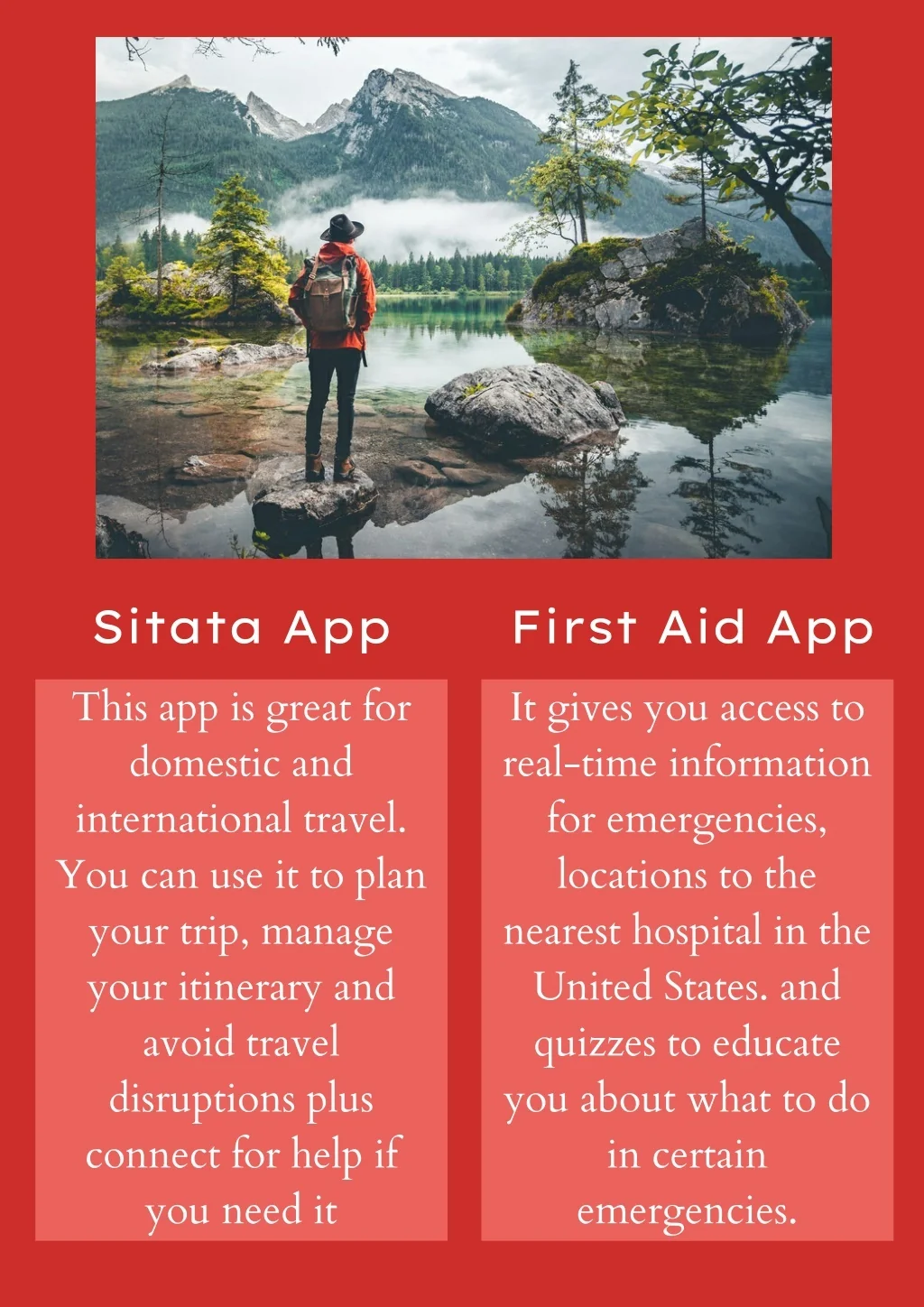 Sitata App

This app is great for domestic and international travel. You can use it to plan your trip, manage your itinerary and avoid travel disruptions plus connect for help if you need it

First Aid App

It gives you access to real-time information for emergencies, locations to the nearest hospital in the United States. and quizzes to educate you about what to do in certain emergencies.